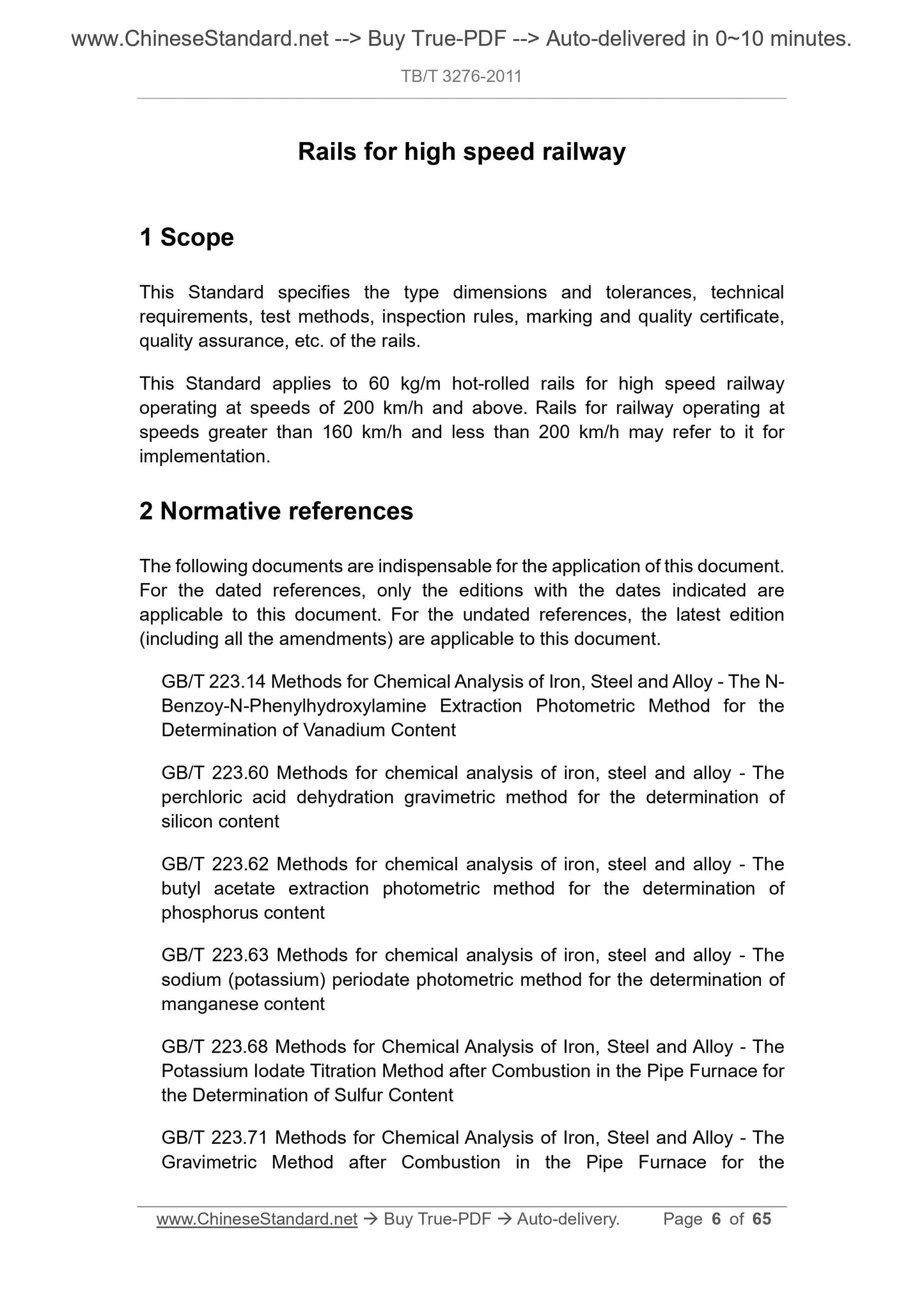 www.ChineseStandard.net --> Buy True-PDF --> Auto-delivered in 0~10 minutes.

TB/T 3276-2011

Rails for high speed railway

1 Scope

This Standard specifies the type dimensions and tolerances, technical requirements, test methods, inspection rules, marking and quality certificate, quality assurance, etc. of the rails.

This Standard applies to 60 kg/m hot-rolled rails for high speed railway operating at speeds of 200 km/h and above. Rails for railway operating at speeds greater than 160 km/h and less than 200 km/h may refer to it for implementation.

2 Normative references

The following documents are indispensable for the application of this document. For the dated references, only the editions with the dates indicated are applicable to this document. For the undated references, the latest edition (including all the amendments) are applicable to this document.

GB/T 223.14 Methods for Chemical Analysis of Iron, Steel and Alloy - The N-Benzoy-N-Phenylhydroxylamine Extraction Photometric Method for the Determination of Vanadium Content

GB/T 223.60 Methods for chemical analysis of iron, steel and alloy - The perchloric acid dehydration gravimetric method for the determination of silicon content

GB/T 223.62 Methods for chemical analysis of iron, steel and alloy - The butyl acetate extraction photometric method for the determination of phosphorus content

GB/T 223.63 Methods for chemical analysis of iron, steel and alloy - The sodium (potassium) periodate photometric method for the determination of manganese content

GB/T 223.68 Methods for Chemical Analysis of Iron, Steel and Alloy - The Potassium Iodate Titration Method after Combustion in the Pipe Furnace for the Determination of Sulfur Content

GB/T 223.71 Methods for Chemical Analysis of Iron, Steel and Alloy - The Gravimetric Method after Combustion in the Pipe Furnace for the

www.ChineseStandard.net → Buy True-PDF → Auto-delivery. Page 6 of 65